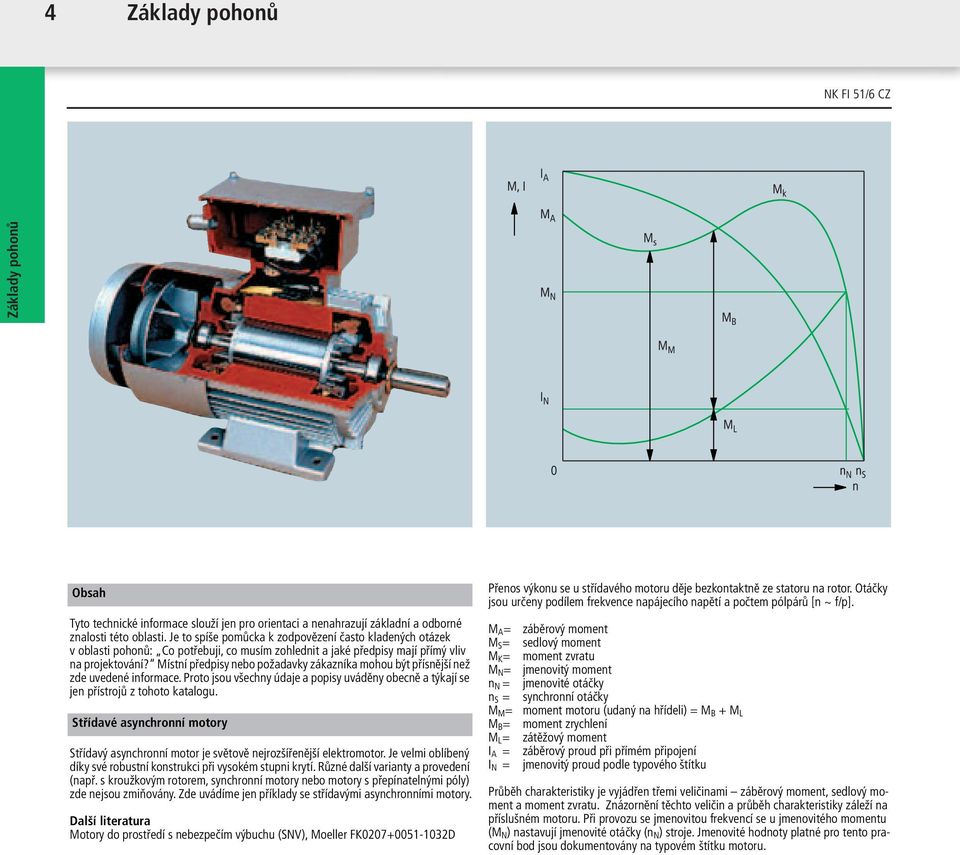 4 Základy pohonů

NK FI 51/6 CZ

Základy pohonů

M, I

$I_A$

$M_A$

$M_k$

$M_s$

$M_N$

$M_B$

$M_M$

$I_N$

$M_L$

0

$n_N$ $n_S$

n

Obsah

Tyto technické informace slouží jen pro orientaci a nenahrazují základní a odborné znalosti této oblasti. Je to spíše pomůcka k zodpovězení často kladených otázek v oblasti pohonů: „Co potřebuji, co musím zohlednit a jaké předpisy mají přímý vliv na projektování?“ Místní předpisy nebo požadavky zákazníka mohou být přísnější než zde uvedené informace. Proto jsou všechny údaje a popisy uváděny obecně a týkají se jen přístrojů z tohoto katalogu.

Střídavé asynchronní motory

Střídavý asynchronní motor je světově nejrozšířenější elektromotor. Je velmi oblíbený díky své robustní konstrukci při vysokém stupni krytí. Různé další varianty a provedení (např. s kroužkovým rotorem, synchronní motory nebo motory s přepínatelnými póly) zde nejsou zmiňovány. Zde uvádíme jen příklady se střídavými asynchronními motory.

Další literatura
Motory do prostředí s nebezpečím výbuchu (SNV), Moeller FK0207+0051-1032D

Přenos výkonu se u střídavého motoru děje bezkontaktně ze statoru na rotor. Otáčky jsou určeny podílem frekvence napájecího napětí a počtem pólpárů [n ~ f/p].

$M_A$= záběrový moment
$M_S$= sedlový moment
$M_K$= moment zvratu
$M_N$= jmenovitý moment
$n_N$ = jmenovité otáčky
$n_S$ = synchronní otáčky
$M_M$= moment motoru (udaný na hřídeli) = $M_B + M_L$
$M_B$= moment zrychlení
$M_L$= zátěžový moment
$I_A$ = záběrový proud při přímém připojení
$I_N$ = jmenovitý proud podle typového štítku

Průběh charakteristiky je vyjádřen třemi veličinami – záběrový moment, sedlový moment a moment zvratu. Znázornění těchto veličin a průběh charakteristiky záleží na příslušném motoru. Při provozu se jmenovitou frekvencí se u jmenovitého momentu ($M_N$) nastavují jmenovité otáčky ($n_N$) stroje. Jmenovité hodnoty platné pro tento pracovní bod jsou dokumentovány na typovém štítku motoru.